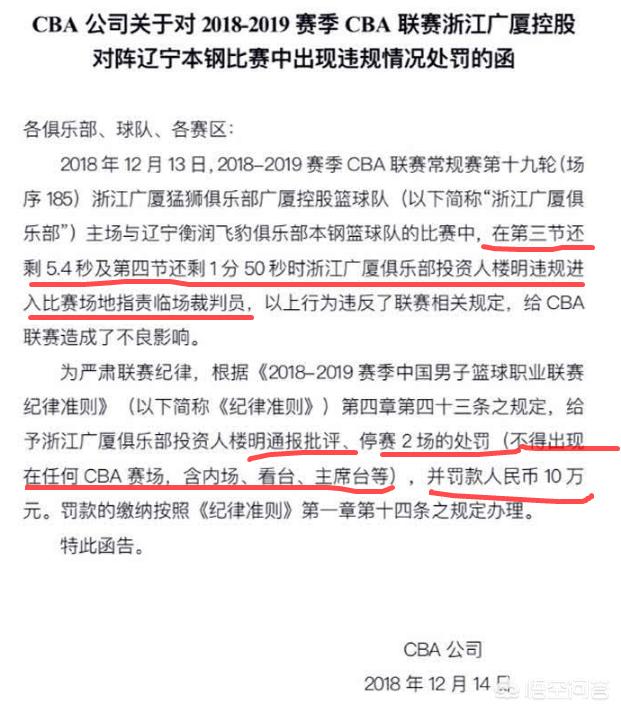 CBA 公司关于对 2018-2019 赛季 CBA 联赛浙江广厦控股对阵辽宁本钢比赛中出现违规情况处罚的函

各俱乐部、球队、各赛区：

2018 年 12 月 13 日，2018–2019 赛季 CBA 联赛常规赛第十九轮（场序 185）浙江广厦猛狮俱乐部广厦控股篮球队（以下简称“浙江广厦俱乐部”）主场与辽宁衡润飞豹俱乐部本钢篮球队的比赛中，在第三节还剩 5.4 秒及第四节还剩 1 分 50 秒时浙江广厦俱乐部投资人楼明违规进入比赛场地指责临场裁判员，以上行为违反了联赛相关规定，给 CBA 联赛造成了不良影响。

为严肃联赛纪律，根据《2018–2019 赛季中国男子篮球职业联赛纪律准则》（以下简称《纪律准则》）第四章第四十三条之规定，给予浙江广厦俱乐部投资人楼明通报批评、停赛 2 场的处罚（不得出现在任何 CBA 赛场，含内场、看台、主席台等），并罚款人民币 10 万元。罚款的缴纳按照《纪律准则》第一章第十四条之规定办理。

特此函告。

CBA 公司

2018 年 12 月 14 日

悟空问答